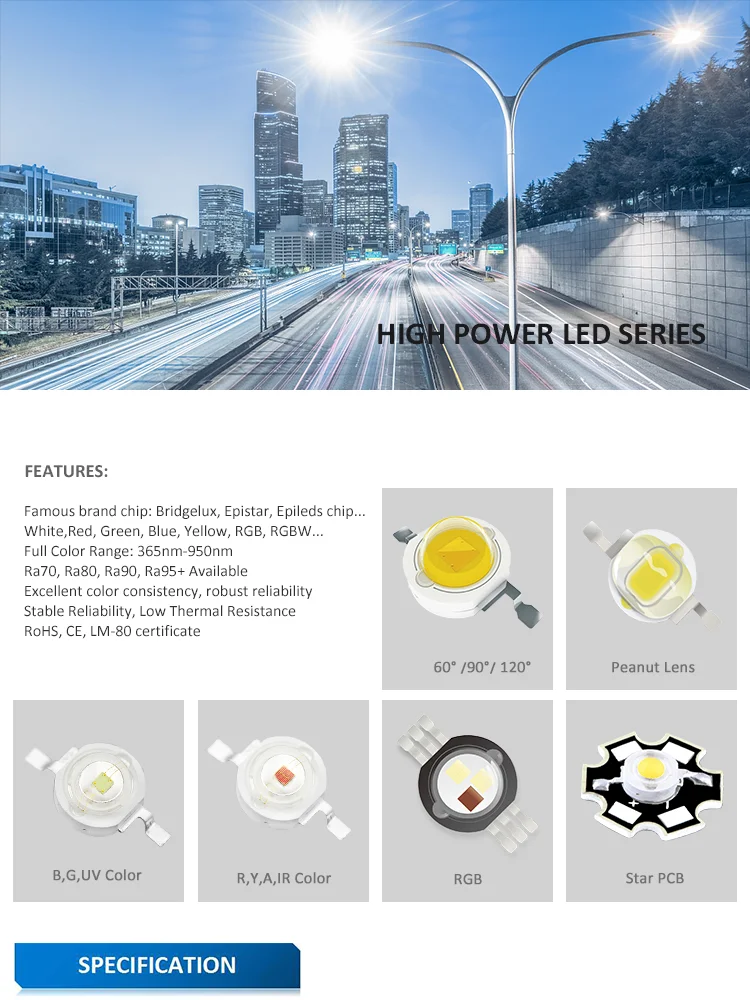 HIGH POWER LED SERIES

FEATURES:

Famous brand chip: Bridgelux, Epistar, Epileds chip...
White,Red, Green, Blue, Yellow, RGB, RGBW...
Full Color Range: 365nm-950nm
Ra70, Ra80, Ra90, Ra95+ Available
Excellent color consistency, robust reliability
Stable Reliability, Low Thermal Resistance
RoHS, CE, LM-80 certificate

60° /90°/ 120°

Peanut Lens

B,G,UV Color

R,Y,A,IR Color

RGB

Star PCB

SPECIFICATION